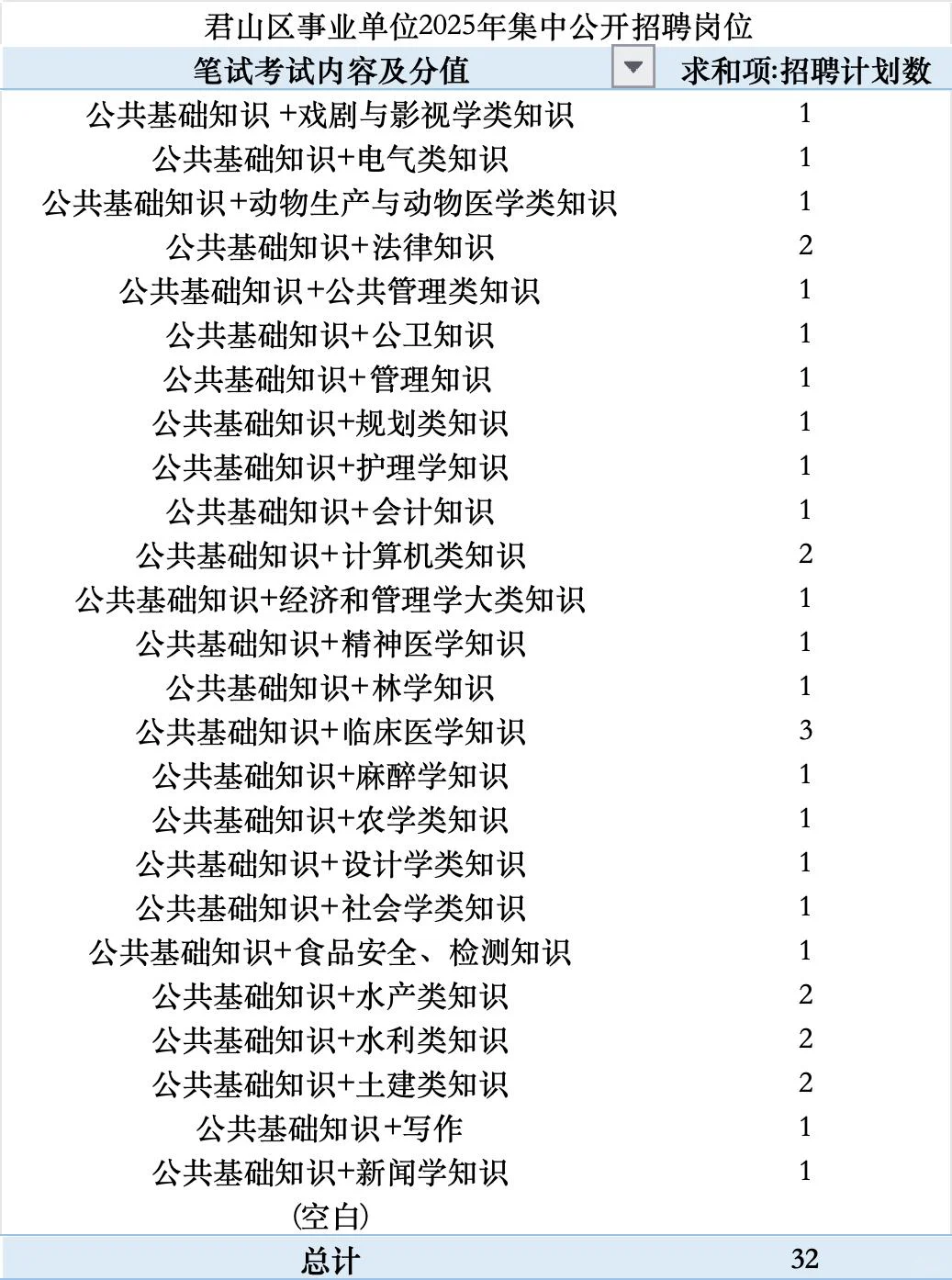 君山区事业单位2025年集中公开招聘岗位

| 笔试考试内容及分值 | 求和项:招聘计划数 |
|---|---|
| 公共基础知识 +戏剧与影视学类知识 | 1 |
| 公共基础知识+电气类知识 | 1 |
| 公共基础知识+动物生产与动物医学类知识 | 1 |
| 公共基础知识+法律知识 | 2 |
| 公共基础知识+公共管理类知识 | 1 |
| 公共基础知识+公卫知识 | 1 |
| 公共基础知识+管理知识 | 1 |
| 公共基础知识+规划类知识 | 1 |
| 公共基础知识+护理学知识 | 1 |
| 公共基础知识+会计知识 | 1 |
| 公共基础知识+计算机类知识 | 2 |
| 公共基础知识+经济和管理学大类知识 | 1 |
| 公共基础知识+精神医学知识 | 1 |
| 公共基础知识+林学知识 | 1 |
| 公共基础知识+临床医学知识 | 3 |
| 公共基础知识+麻醉学知识 | 1 |
| 公共基础知识+农学类知识 | 1 |
| 公共基础知识+设计学类知识 | 1 |
| 公共基础知识+社会学类知识 | 1 |
| 公共基础知识+食品安全、检测知识 | 1 |
| 公共基础知识+水产类知识 | 2 |
| 公共基础知识+水利类知识 | 2 |
| 公共基础知识+土建类知识 | 2 |
| 公共基础知识+写作 | 1 |
| 公共基础知识+新闻学知识 | 1 |
| (空白) | |
| 总计 | 32 |